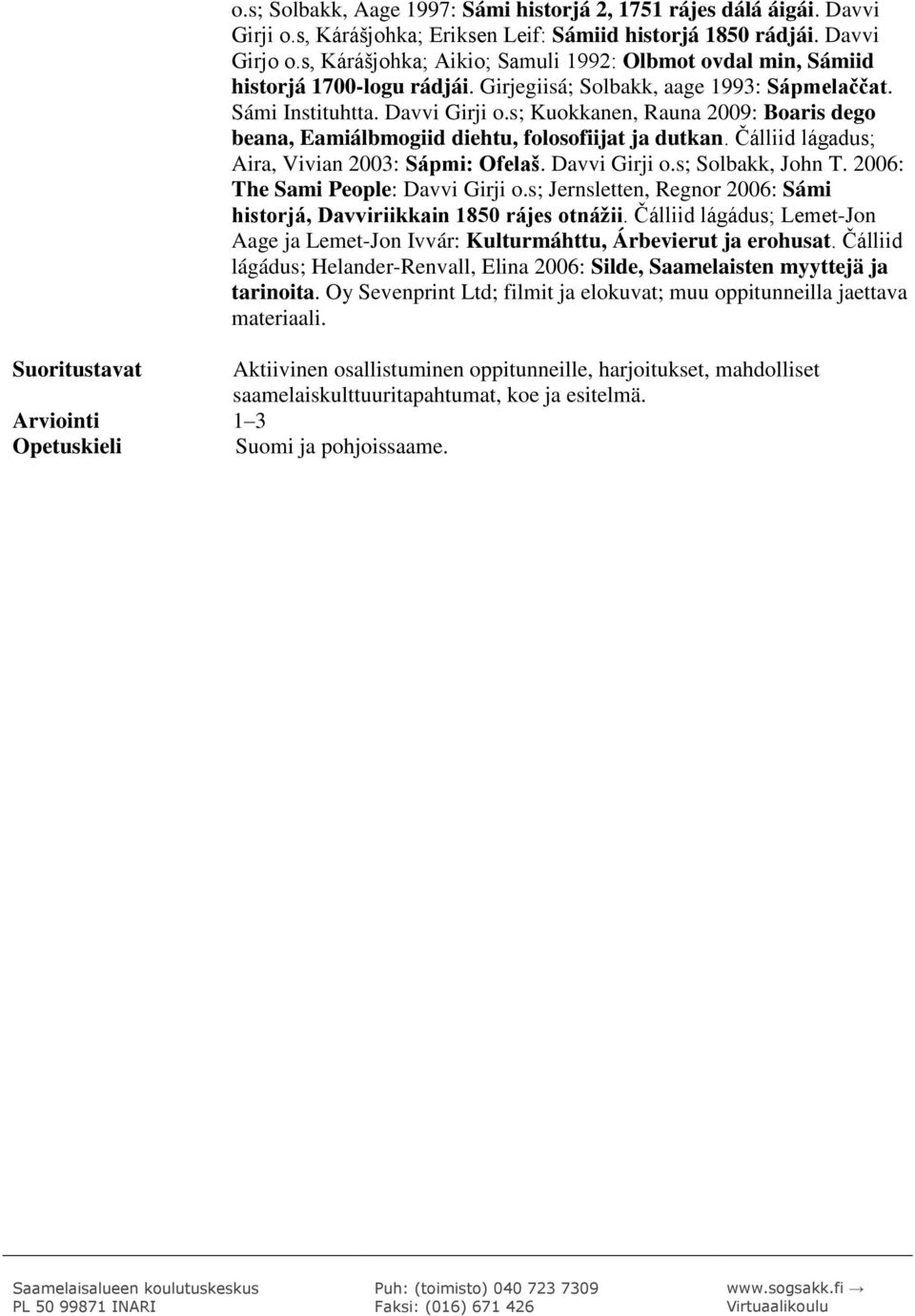 o.s; Solbakk, Aage 1997: Sámi historjá 2, 1751 rájes dálá áigái. Davvi Girji o.s, Kárášjohka; Eriksen Leif: Sámiid historjá 1850 rádjái. Davvi Girjo o.s, Kárášjohka; Aikio; Samuli 1992: Olbmot ovdal min, Sámiid historjá 1700-logu rádjái. Girjegiisá; Solbakk, aage 1993: Sápmelaččat. Sámi Instituhtta. Davvi Girji o.s; Kuokkanen, Rauna 2009: Boaris dego beana, Eamiálbmogiid diehtu, folosofiijat ja dutkan. Čálliid lágadus; Aira, Vivian 2003: Sápmi: Ofelaš. Davvi Girji o.s; Solbakk, John T. 2006: The Sami People: Davvi Girji o.s; Jernsletten, Regnor 2006: Sámi historjá, Davviriikkain 1850 rájes otnážii. Čálliid lágádus; Lemet-Jon Aage ja Lemet-Jon Ivvár: Kulturmáhttu, Árbevierut ja erohusat. Čálliid lágádus; Helander-Renvall, Elina 2006: Silde, Saamelaisten myyttejä ja tarinoita. Oy Sevenprint Ltd; filmit ja elokuvat; muu oppitunneilla jaettava materiaali.

Suoritustavat
Aktiivinen osallistuminen oppitunneille, harjoitukset, mahdolliset saamelaiskulttuuritapahtumat, koe ja esitelmä.

Arviointi
1–3

Opetuskieli
Suomi ja pohjoissaame.

Saamelaisalueen koulutuskeskus
PL 50 99871 INARI

Puh: (toimisto) 040 723 7309
Faksi: (016) 671 426

www.sogsakk.fi →
Virtuaalikoulu